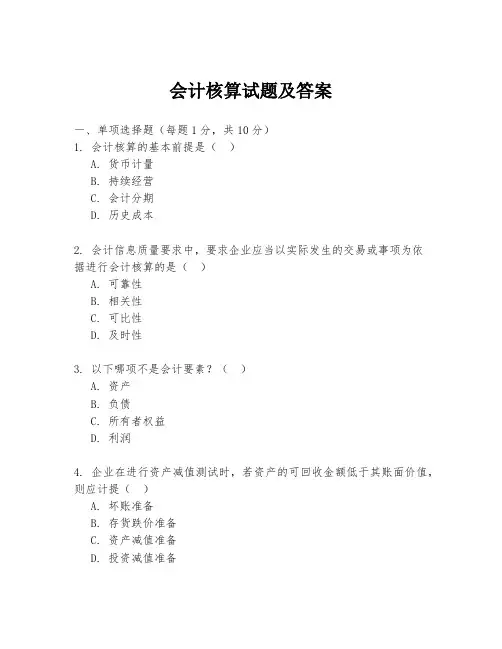 会计核算试题及答案

一、单项选择题（每题1分，共10分）

1. 会计核算的基本前提是（ ）

A. 货币计量

B. 持续经营

C. 会计分期

D. 历史成本

2. 会计信息质量要求中，要求企业应当以实际发生的交易或事项为依据进行会计核算的是（ ）

A. 可靠性

B. 相关性

C. 可比性

D. 及时性

3. 以下哪项不是会计要素？（ ）

A. 资产

B. 负债

C. 所有者权益

D. 利润

4. 企业在进行资产减值测试时，若资产的可回收金额低于其账面价值，则应计提（ ）

A. 坏账准备

B. 存货跌价准备

C. 资产减值准备

D. 投资减值准备